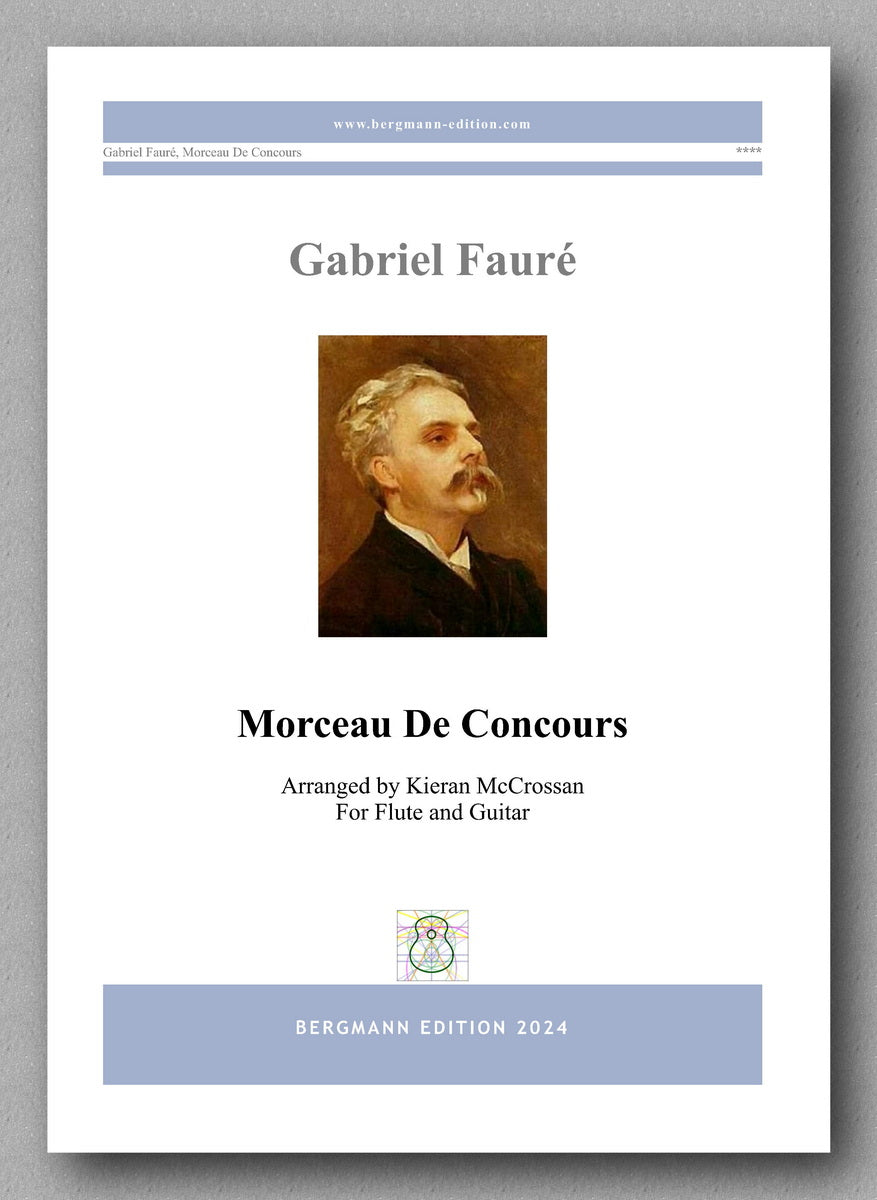 www.bergmann-edition.com

Gabriel Fauré, Morceau De Concours

****

Gabriel Fauré

Morceau De Concours

Arranged by Kieran McCrossan
For Flute and Guitar

BERGMANN EDITION 2024